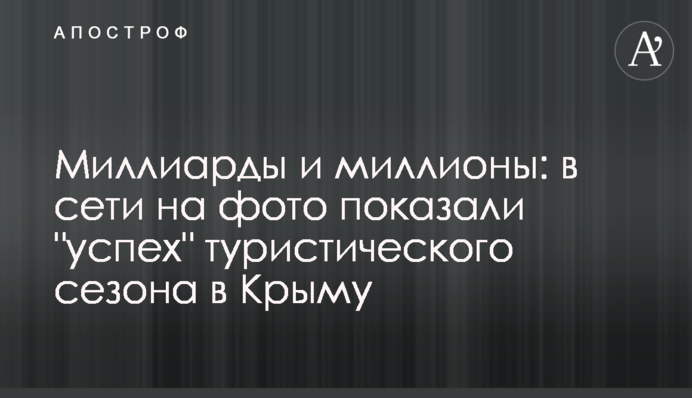 АПОСТРОФ

A'

Миллиарды и миллионы: в сети на фото показали "успех" туристического сезона в Крыму